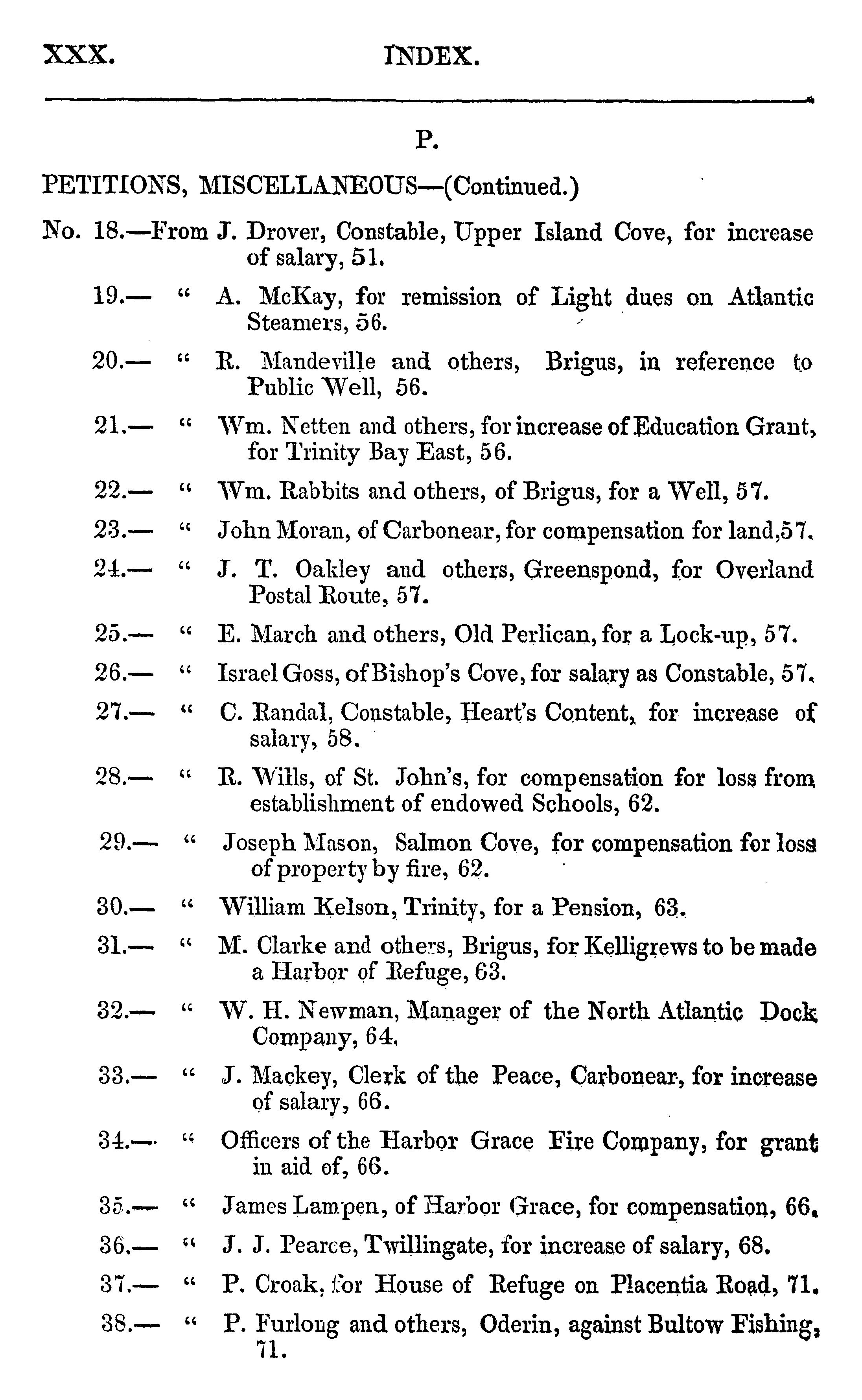 XXX. INDEX.

P.

PETITIONS, MISCELLANEOUS—(Continued.)

No. 18.—From J. Drover, Constable, Upper Island Cove, for increase of salary, 51.

19.— " A. McKay, for remission of Light dues on Atlantic Steamers, 56.

20.— " R. Mandeville and others, Brigus, in reference to Public Well, 56.

21.— " Wm. Netten and others, for increase of Education Grant, for Trinity Bay East, 56.

22.— " Wm. Rabbits and others, of Brigus, for a Well, 57.

23.— " John Moran, of Carbonear, for compensation for land, 57.

24.— " J. T. Oakley and others, Greenspond, for Overland Postal Route, 57.

25.— " E. March and others, Old Perlican, for a Lock-up, 57.

26.— " Israel Goss, of Bishop's Cove, for salary as Constable, 57.

27.— " C. Randal, Constable, Heart's Content, for increase of salary, 58.

28.— " R. Wills, of St. John's, for compensation for loss from establishment of endowed Schools, 62.

29.— " Joseph Mason, Salmon Cove, for compensation for loss of property by fire, 62.

30.— " William Kelson, Trinity, for a Pension, 63.

31.— " M. Clarke and others, Brigus, for Kelligrews to be made a Harbor of Refuge, 63.

32.— " W. H. Newman, Manager of the North Atlantic Dock Company, 64.

33.— " J. Mackey, Clerk of the Peace, Carbonear, for increase of salary, 66.

34.— " Officers of the Harbor Grace Fire Company, for grant in aid of, 66.

35.— " James Lampen, of Harbor Grace, for compensation, 66.

36.— " J. J. Pearce, Twillingate, for increase of salary, 68.

37.— " P. Croak, for House of Refuge on Placentia Road, 71.

38.— " P. Furlong and others, Oderin, against Bultow Fishing, 71.